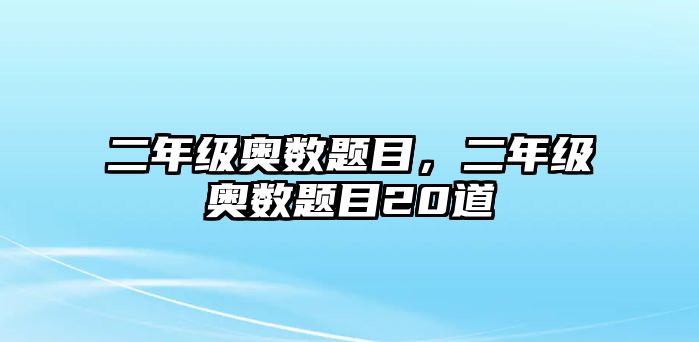 二年级奥数题目，二年级奥数题目20道